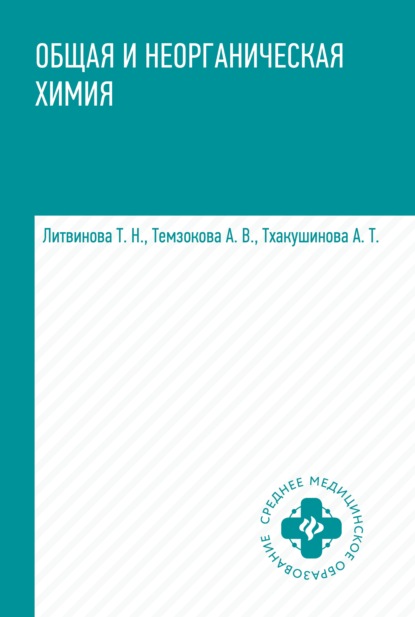 ОБЩАЯ И НЕОРГАНИЧЕСКАЯ ХИМИЯ

Литвинова Т. Н., Темзокова А. В., Тхакушинова А. Т.

СРЕДНЕЕ МЕДИЦИНСКОЕ ОБРАЗОВАНИЕ